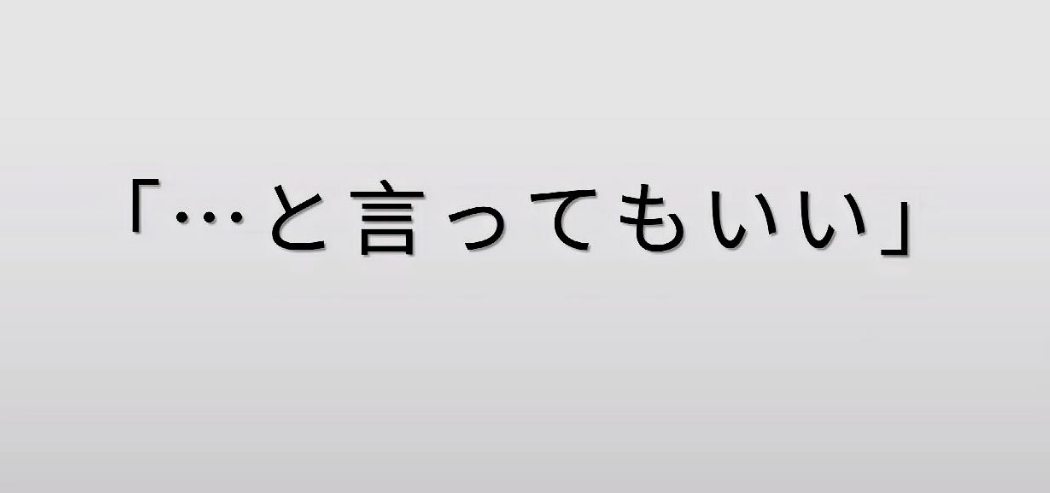 「…と言ってもいい」